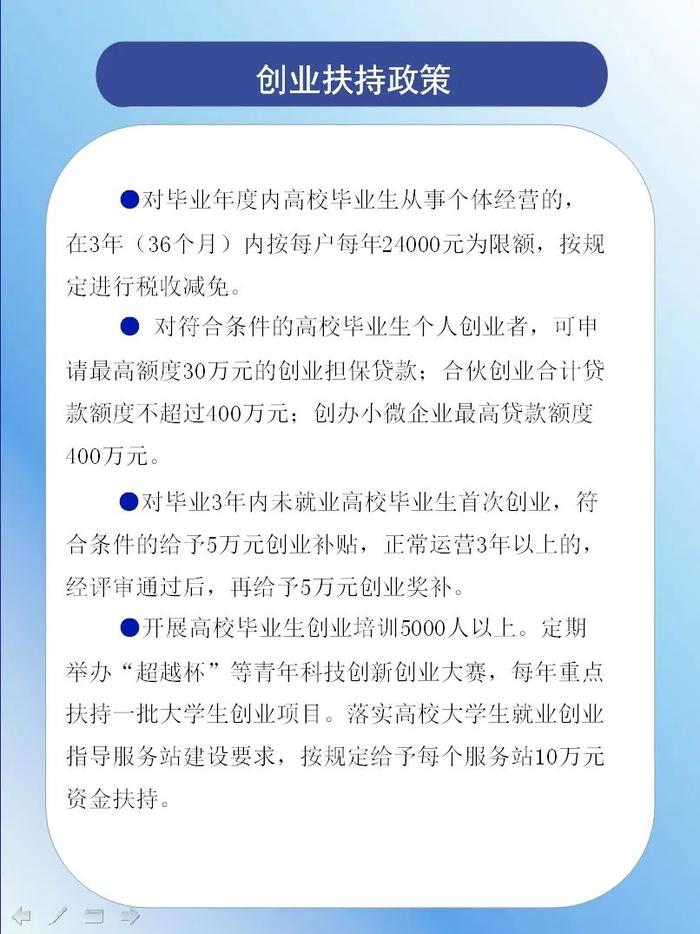 创业扶持政策

●对毕业年度内高校毕业生从事个体经营的，在3年（36个月）内按每户每年24000元为限额，按规定进行税收减免。

● 对符合条件的高校毕业生个人创业者，可申请最高额度30万元的创业担保贷款；合伙创业合计贷款额度不超过400万元；创办小微企业最高贷款额度400万元。

●对毕业3年内未就业高校毕业生首次创业，符合条件的给予5万元创业补贴，正常运营3年以上的，经评审通过后，再给予5万元创业奖补。

●开展高校毕业生创业培训5000人以上。定期举办“超越杯”等青年科技创新创业大赛，每年重点扶持一批大学生创业项目。落实高校大学生就业创业指导服务站建设要求，按规定给予每个服务站10万元资金扶持。